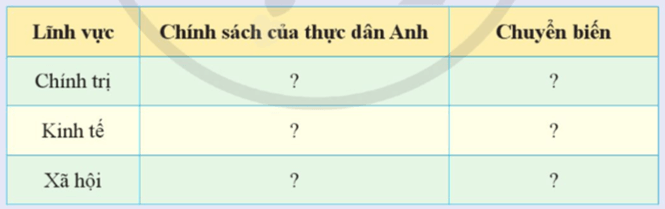 | Lĩnh vực | Chính sách của thực dân Anh | Chuyển biến |
|---|---|---|
| Chính trị | ? | ? |
| Kinh tế | ? | ? |
| Xã hội | ? | ? |